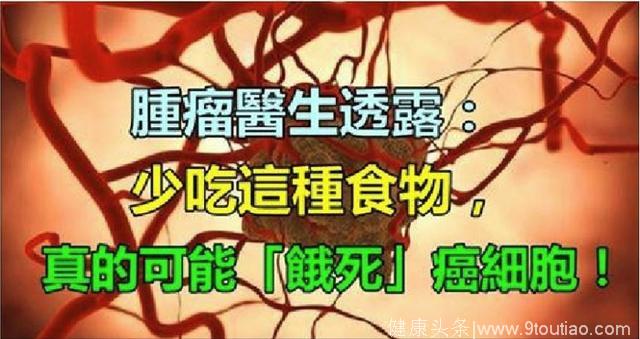 腫瘤醫生透露：
少吃這種食物，
真的可能「餓死」癌細胞！

健康头条|www.9toutiao.com